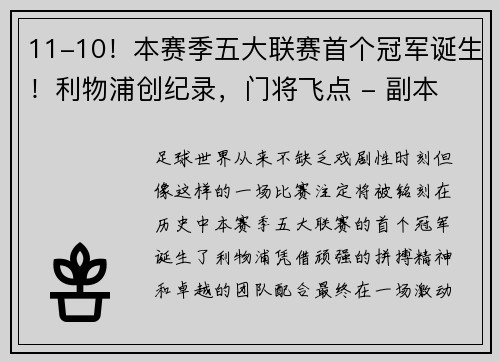 11-10！本赛季五大联赛首个冠军诞生！利物浦创纪录，门将飞点 - 副本

足球世界从来不缺乏戏剧性时刻但像这样的一场比赛注定将被铭刻在历史中本赛季五大联赛的首个冠军诞生了利物浦凭借顽强的拼搏精神和卓越的团队配合最终在一场激动